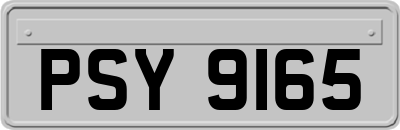 PSY 9165